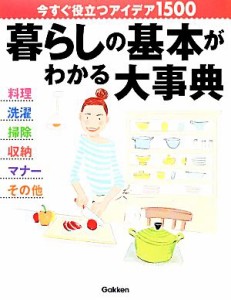 今すぐ役立つアイデア1500

暮らしの基本がわかる大事典

料理
洗濯
掃除
収納
マナー
その他

Gakken